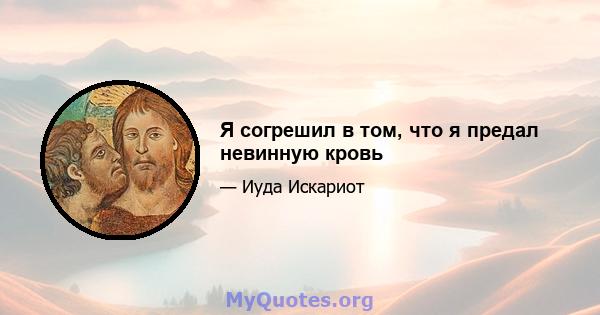 Я согрешил в том, что я предал невинную кровь

— Иуда Искариот

MyQuotes.org